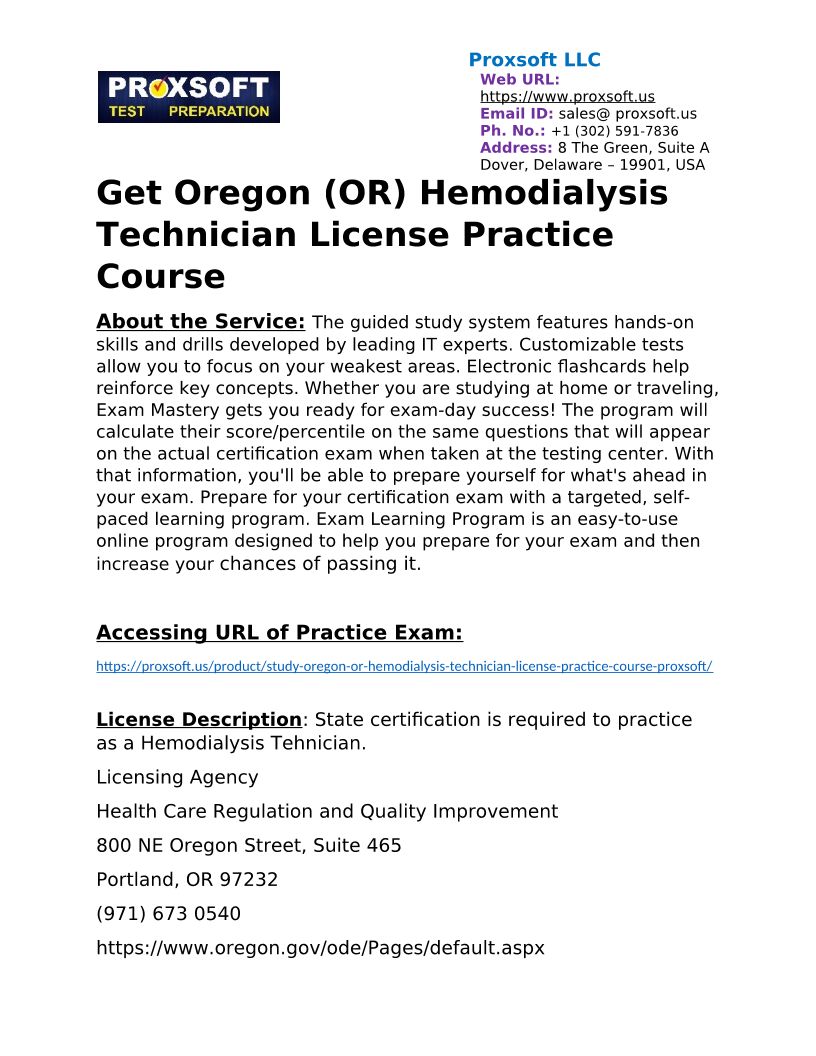 PROXSOFT TEST PREPARATION

Proxsoft LLC
Web URL: https://www.proxsoft.us
Email ID: sales@ proxsoft.us
Ph. No.: +1 (302) 591-7836
Address: 8 The Green, Suite A Dover, Delaware – 19901, USA

Get Oregon (OR) Hemodialysis Technician License Practice Course

About the Service: The guided study system features hands-on skills and drills developed by leading IT experts. Customizable tests allow you to focus on your weakest areas. Electronic flashcards help reinforce key concepts. Whether you are studying at home or traveling, Exam Mastery gets you ready for exam-day success! The program will calculate their score/percentile on the same questions that will appear on the actual certification exam when taken at the testing center. With that information, you'll be able to prepare yourself for what's ahead in your exam. Prepare for your certification exam with a targeted, self-paced learning program. Exam Learning Program is an easy-to-use online program designed to help you prepare for your exam and then increase your chances of passing it.

Accessing URL of Practice Exam:

https://proxsoft.us/product/study-oregon-or-hemodialysis-technician-license-practice-course-proxsoft/

License Description: State certification is required to practice as a Hemodialysis Tehnician.

Licensing Agency

Health Care Regulation and Quality Improvement

800 NE Oregon Street, Suite 465

Portland, OR 97232

(971) 673 0540

https://www.oregon.gov/ode/Pages/default.aspx